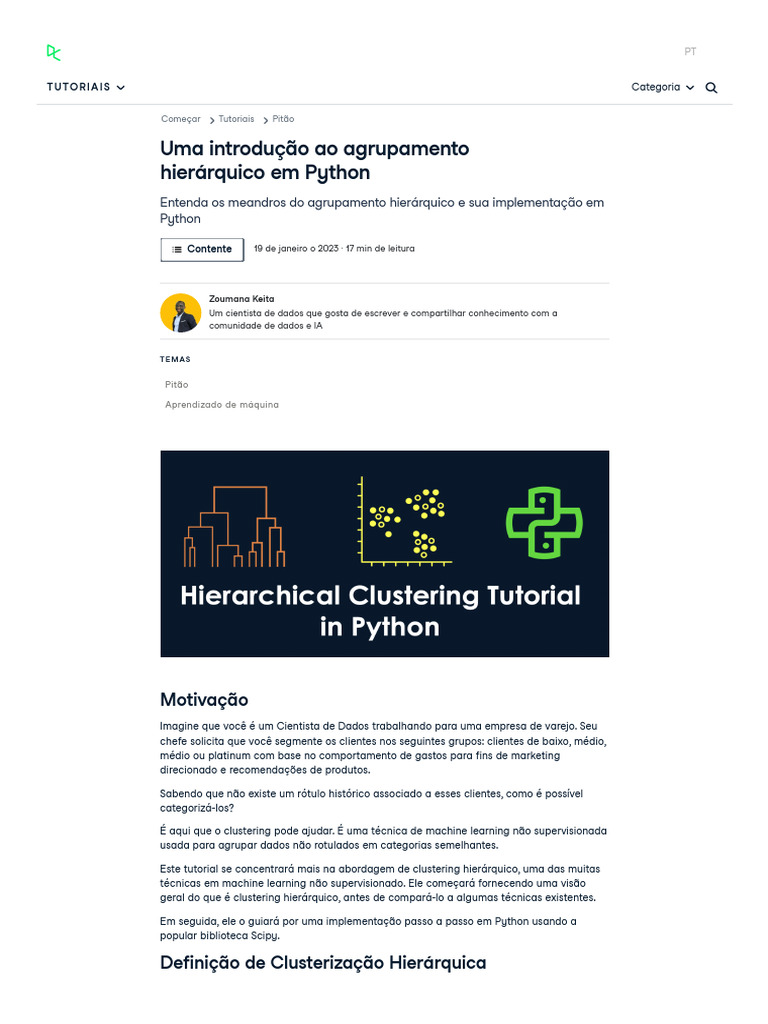 PT

TUTORIAIS

Categoria

Começar > Tutoriais > Pitão

Uma introdução ao agrupamento hierárquico em Python

Entenda os meandros do agrupamento hierárquico e sua implementação em Python

Contente

19 de janeiro o 2023 · 17 min de leitura

Zoumana Keita
Um cientista de dados que gosta de escrever e compartilhar conhecimento com a comunidade de dados e IA

TEMAS

Pitão

Aprendizado de máquina

Hierarchical Clustering Tutorial in Python

Motivação

Imagine que você é um Cientista de Dados trabalhando para uma empresa de varejo. Seu chefe solicita que você segmente os clientes nos seguintes grupos: clientes de baixo, médio, médio ou platinum com base no comportamento de gastos para fins de marketing direcionado e recomendações de produtos.

Sabendo que não existe um rótulo histórico associado a esses clientes, como é possível categorizá-los?

É aqui que o clustering pode ajudar. É uma técnica de machine learning não supervisionada usada para agrupar dados não rotulados em categorias semelhantes.

Este tutorial se concentrará mais na abordagem de clustering hierárquico, uma das muitas técnicas em machine learning não supervisionado. Ele começará fornecendo uma visão geral do que é clustering hierárquico, antes de compará-lo a algumas técnicas existentes.

Em seguida, ele o guiará por uma implementação passo a passo em Python usando a popular biblioteca Scipy.

Definição de Clusterização Hierárquica